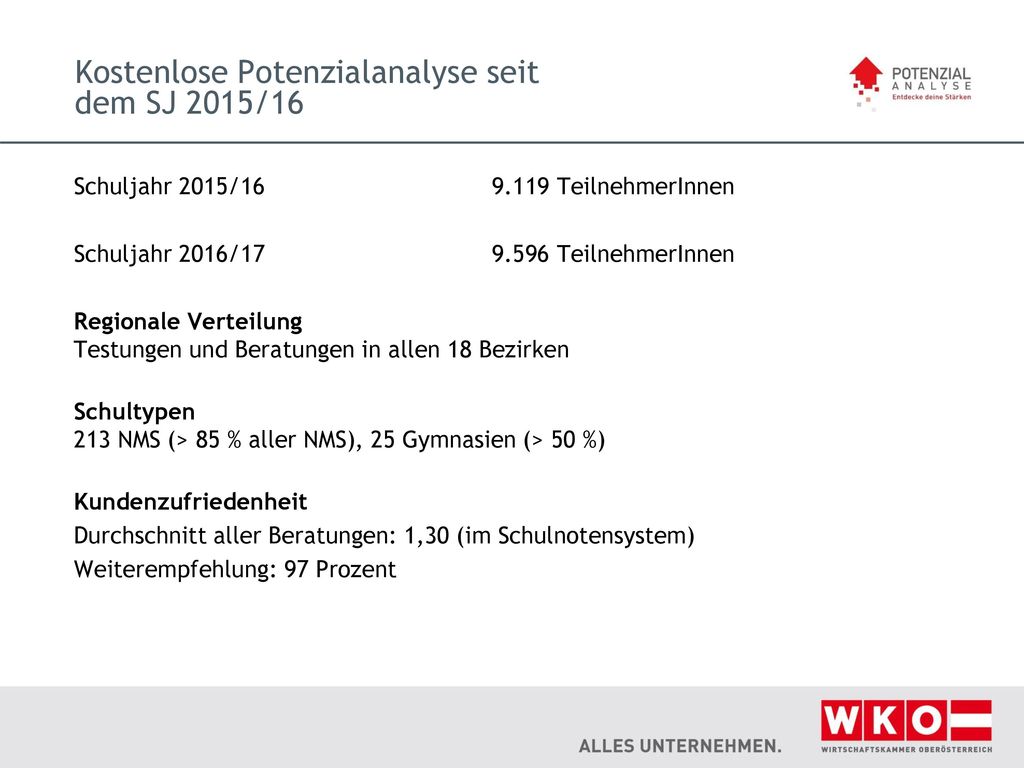 Kostenlose Potenzialanalyse seit dem SJ 2015/16

POTENZIAL ANALYSE Entdecke deine Stärken

Schuljahr 2015/16 9.119 TeilnehmerInnen

Schuljahr 2016/17 9.596 TeilnehmerInnen

Regionale Verteilung
Testungen und Beratungen in allen 18 Bezirken

Schultypen
213 NMS (> 85 % aller NMS), 25 Gymnasien (> 50 %)

Kundenzufriedenheit
Durchschnitt aller Beratungen: 1,30 (im Schulnotensystem)
Weiterempfehlung: 97 Prozent

ALLES UNTERNEHMEN.

WKO
WIRTSCHAFTSKAMMER OBERÖSTERREICH